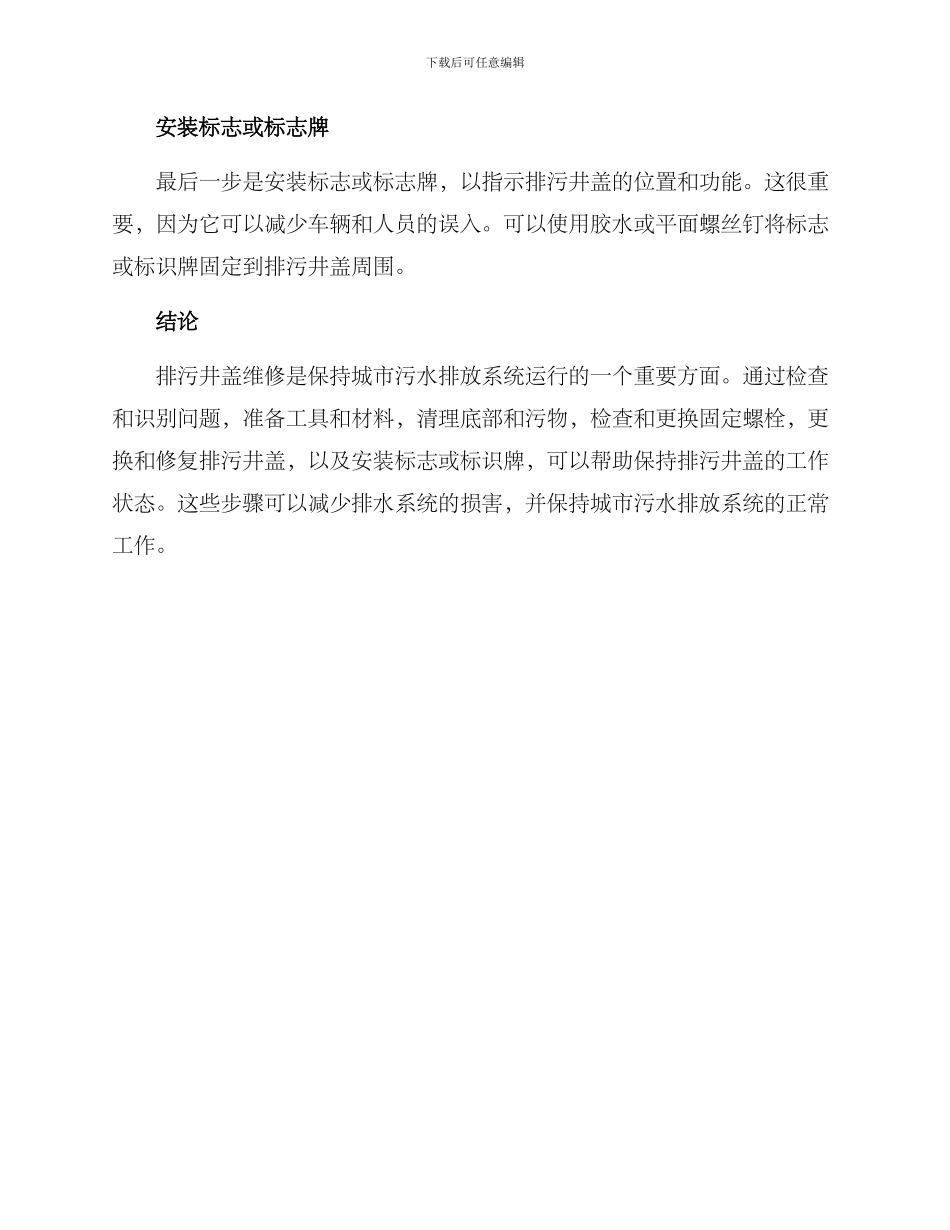 下载后可任意编辑

安装标志或标志牌

最后一步是安装标志或标志牌，以指示排污井盖的位置和功能。这很重要，因为它可以减少车辆和人员的误入。可以使用胶水或平面螺丝钉将标志或标识牌固定到排污井盖周围。

结论

排污井盖维修是保持城市污水排放系统运行的一个重要方面。通过检查和识别问题，准备工具和材料，清理底部和污物，检查和更换固定螺栓，更换和修复排污井盖，以及安装标志或标识牌，可以帮助保持排污井盖的工作状态。这些步骤可以减少排水系统的损害，并保持城市污水排放系统的正常工作。